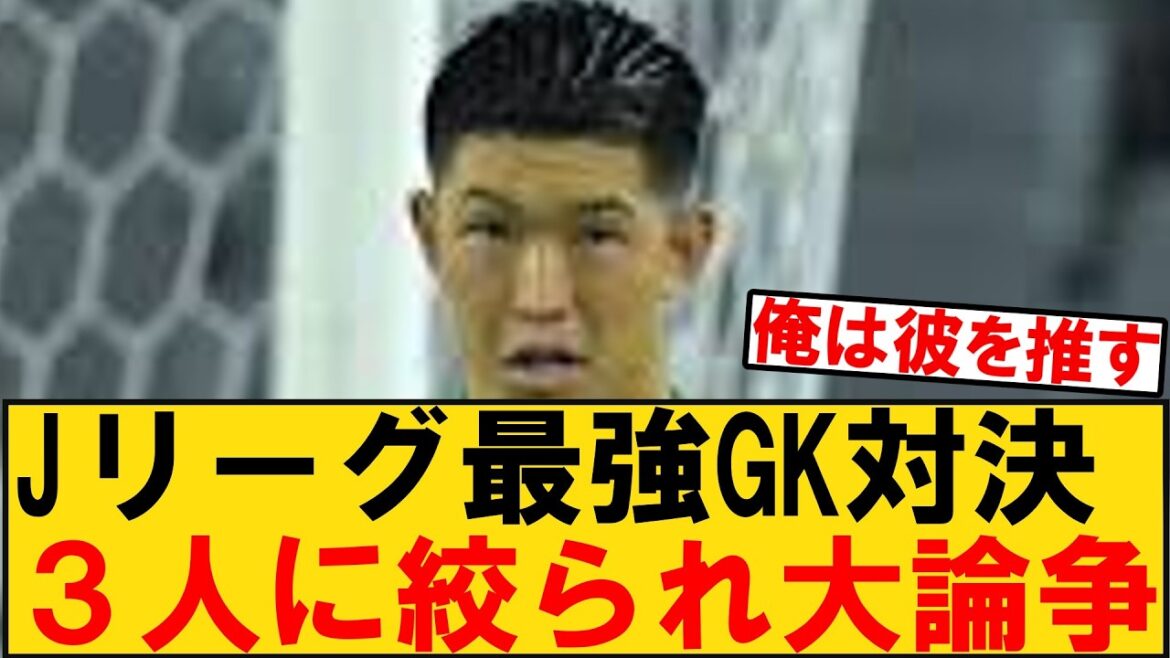 俺は彼を推す

Ｊリーグ最強GK対決
３人に絞られ大論争